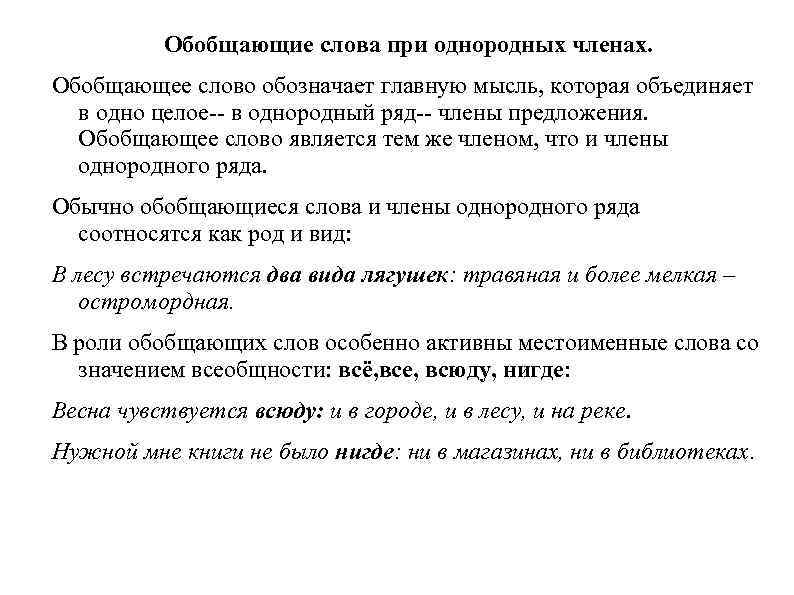 Обобщающие слова при однородных членах.

Обобщающее слово обозначает главную мысль, которая объединяет в одно целое-- в однородный ряд-- члены предложения. Обобщающее слово является тем же членом, что и члены однородного ряда.

Обычно обобщающиеся слова и члены однородного ряда соотносятся как род и вид:

В лесу встречаются два вида лягушек: травяная и более мелкая – остромордная.

В роли обобщающих слов особенно активны местоименные слова со значением всеобщности: всё,все, всюду, нигде:

Весна чувствуется всюду: и в городе, и в лесу, и на реке.

Нужной мне книги не было нигде: ни в магазинах, ни в библиотеках.